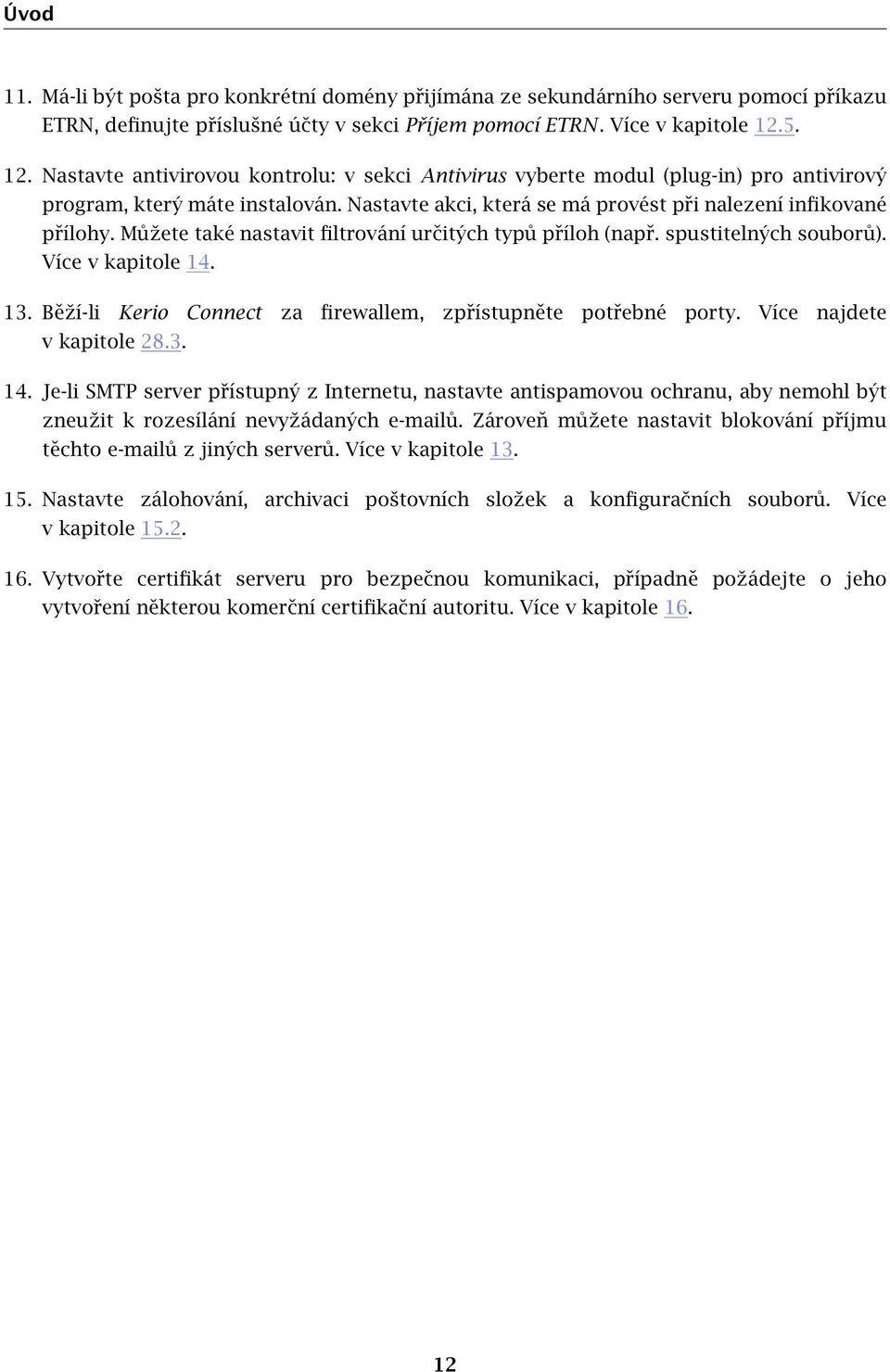 Úvod

11. Má-li být pošta pro konkrétní domény přijímána ze sekundárního serveru pomocí příkazu ETRN, definujte příslušné účty v sekci Příjem pomocí ETRN. Více v kapitole 12.5.

12. Nastavte antivirovou kontrolu: v sekci Antivirus vyberte modul (plug-in) pro antivirový program, který máte instalován. Nastavte akci, která se má provést při nalezení infikované přílohy. Můžete také nastavit filtrování určitých typů příloh (např. spustitelných souborů). Více v kapitole 14.

13. Běží-li Kerio Connect za firewallem, zpřístupněte potřebné porty. Více najdete v kapitole 28.3.

14. Je-li SMTP server přístupný z Internetu, nastavte antispamovou ochranu, aby nemohl být zneužit k rozesílání nevyžádaných e-mailů. Zároveň můžete nastavit blokování příjmu těchto e-mailů z jiných serverů. Více v kapitole 13.

15. Nastavte zálohování, archivaci poštovních složek a konfiguračních souborů. Více v kapitole 15.2.

16. Vytvořte certifikát serveru pro bezpečnou komunikaci, případně požádejte o jeho vytvoření některou komerční certifikační autoritu. Více v kapitole 16.

12